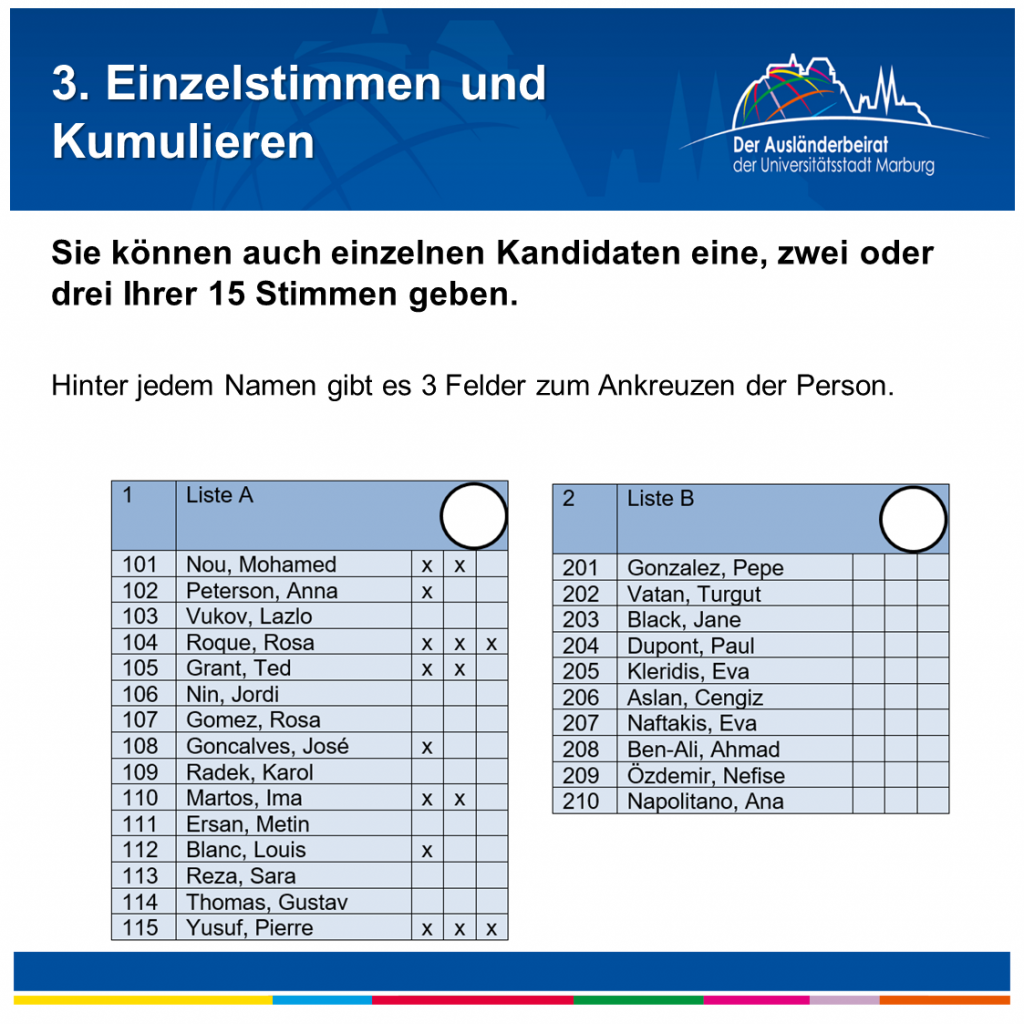 3. Einzelstimmen und Kumulieren

Der Ausländerbeirat
der Universitätsstadt Marburg

Sie können auch einzelnen Kandidaten eine, zwei oder drei Ihrer 15 Stimmen geben.

Hinter jedem Namen gibt es 3 Felder zum Ankreuzen der Person.

| 1 | Liste A | | | |
|---|---|---|---|---|
| 101 | Nou, Mohamed | x | x | |
| 102 | Peterson, Anna | x | | |
| 103 | Vukov, Lazlo | | | |
| 104 | Roque, Rosa | x | x | x |
| 105 | Grant, Ted | x | x | |
| 106 | Nin, Jordi | | | |
| 107 | Gomez, Rosa | | | |
| 108 | Goncalves, José | x | | |
| 109 | Radek, Karol | | | |
| 110 | Martos, Ima | x | x | |
| 111 | Ersan, Metin | | | |
| 112 | Blanc, Louis | x | | |
| 113 | Reza, Sara | | | |
| 114 | Thomas, Gustav | | | |
| 115 | Yusuf, Pierre | x | x | x |

| 2 | Liste B | | | |
|---|---|---|---|---|
| 201 | Gonzalez, Pepe | | | |
| 202 | Vatan, Turgut | | | |
| 203 | Black, Jane | | | |
| 204 | Dupont, Paul | | | |
| 205 | Kleridis, Eva | | | |
| 206 | Aslan, Cengiz | | | |
| 207 | Naftakis, Eva | | | |
| 208 | Ben-Ali, Ahmad | | | |
| 209 | Özdemir, Nefise | | | |
| 210 | Napolitano, Ana | | | |